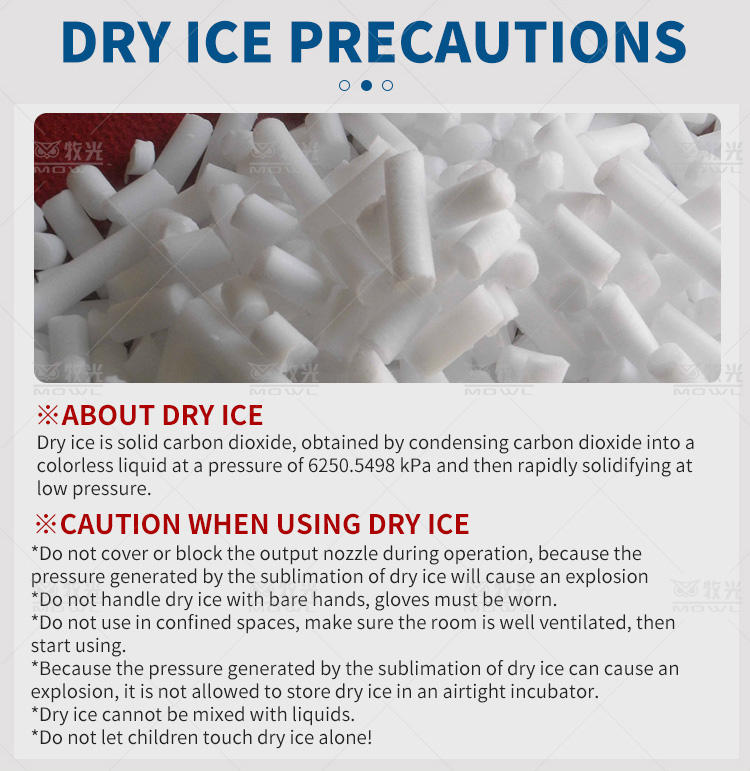 DRY ICE PRECAUTIONS

※ABOUT DRY ICE
Dry ice is solid carbon dioxide, obtained by condensing carbon dioxide into a colorless liquid at a pressure of 6250.5498 kPa and then rapidly solidifying at low pressure.

※CAUTION WHEN USING DRY ICE
*Do not cover or block the output nozzle during operation, because the pressure generated by the sublimation of dry ice will cause an explosion
*Do not handle dry ice with bare hands, gloves must be worn.
*Do not use in confined spaces, make sure the room is well ventilated, then start using.
*Because the pressure generated by the sublimation of dry ice can cause an explosion, it is not allowed to store dry ice in an airtight incubator.
*Dry ice cannot be mixed with liquids.
*Do not let children touch dry ice alone!

牧光 MOWL